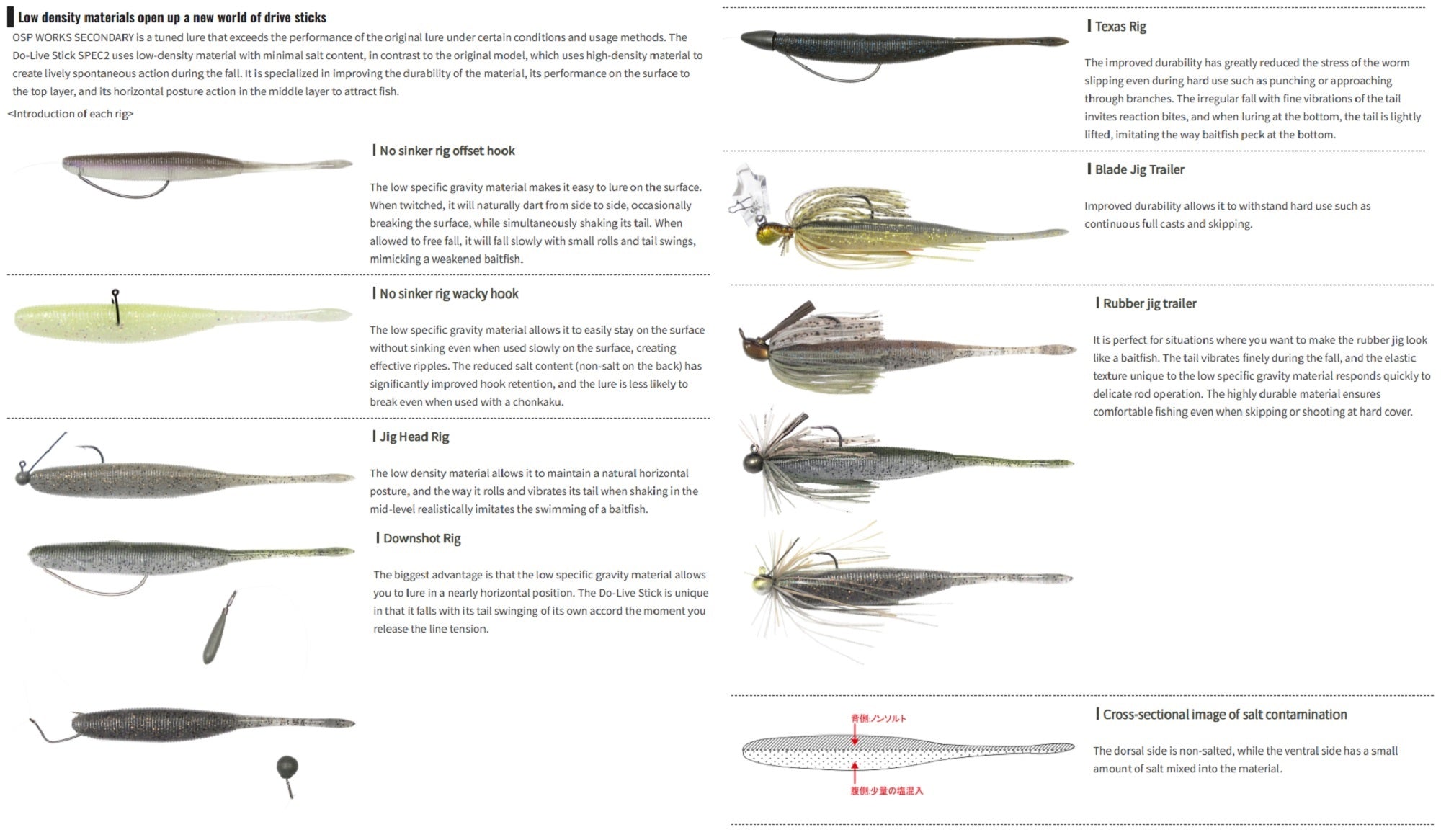 Low density materials open up a new world of drive sticks

OSP WORKS SECONDARY is a tuned lure that exceeds the performance of the original lure under certain conditions and usage methods. The Do-Live Stick SPEC2 uses low-density material with minimal salt content, in contrast to the original model, which uses high-density material to create lively spontaneous action during the fall. It is specialized in improving the durability of the material, its performance on the surface to the top layer, and its horizontal posture action in the middle layer to attract fish.

<Introduction of each rig>

No sinker rig offset hook

The low specific gravity material makes it easy to lure on the surface. When twitched, it will naturally dart from side to side, occasionally breaking the surface, while simultaneously shaking its tail. When allowed to free fall, it will fall slowly with small rolls and tail swings, mimicking a weakened baitfish.

No sinker rig wacky hook

The low specific gravity material allows it to easily stay on the surface without sinking even when used slowly on the surface, creating effective ripples. The reduced salt content (non-salt on the back) has significantly improved hook retention, and the lure is less likely to break even when used with a chonkaku.

Jig Head Rig

The low density material allows it to maintain a natural horizontal posture, and the way it rolls and vibrates its tail when shaking in the mid-level realistically imitates the swimming of a baitfish.

Downshot Rig

The biggest advantage is that the low specific gravity material allows you to lure in a nearly horizontal position. The Do-Live Stick is unique in that it falls with its tail swinging of its own accord the moment you release the line tension.

Texas Rig

The improved durability has greatly reduced the stress of the worm slipping even during hard use such as punching or approaching through branches. The irregular fall with fine vibrations of the tail invites reaction bites, and when luring at the bottom, the tail is lightly lifted, imitating the way baitfish peck at the bottom.

Blade Jig Trailer

Improved durability allows it to withstand hard use such as continuous full casts and skipping.

Rubber jig trailer

It is perfect for situations where you want to make the rubber jig look like a baitfish. The tail vibrates finely during the fall, and the elastic texture unique to the low specific gravity material responds quickly to delicate rod operation. The highly durable material ensures comfortable fishing even when skipping or shooting at hard cover.

背側:ノンソルト

腹側:少量の塩混入

Cross-sectional image of salt contamination

The dorsal side is non-salted, while the ventral side has a small amount of salt mixed into the material.